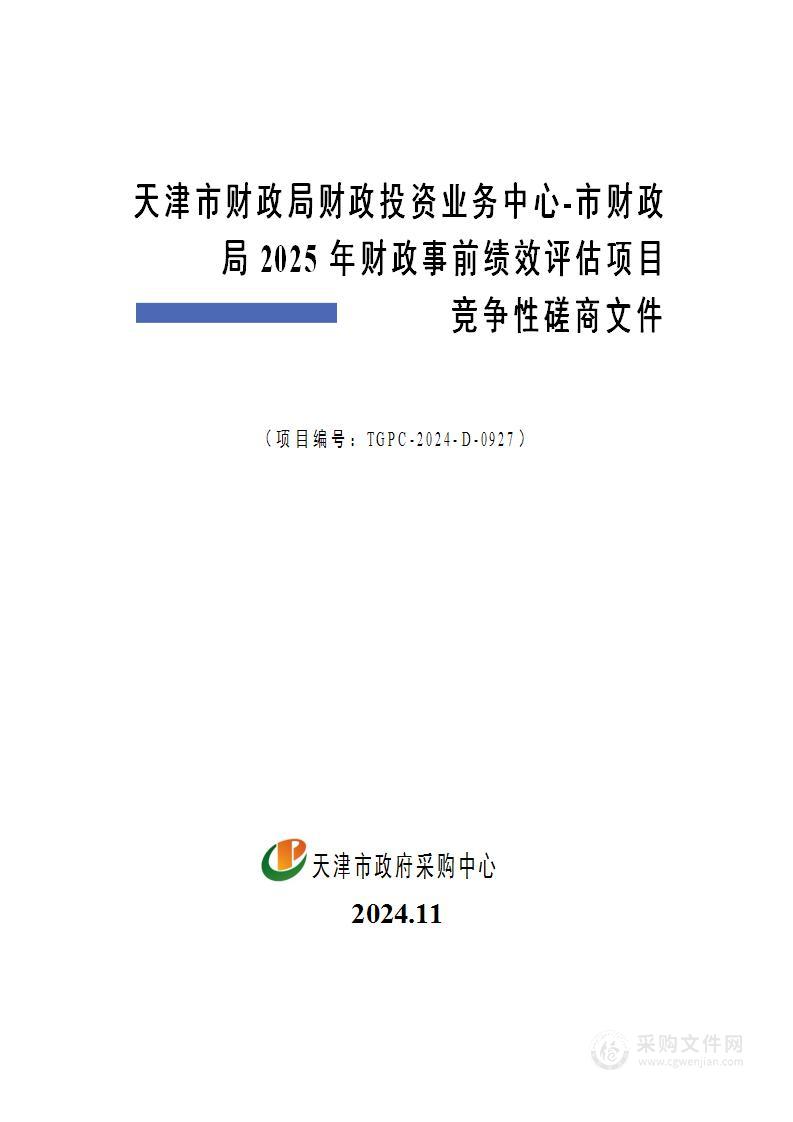 天津市财政局财政投资业务中心-市财政局 2025 年财政事前绩效评估项目

竞争性磋商文件

（项目编号：TGPC-2024-D-0927）

天津市政府采购中心

2024.11

采购文件网
www.cgwenjian.com